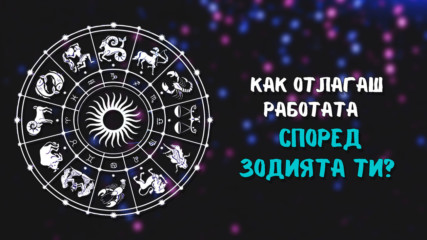 КАК ОТЛАГАШ РАБОТАТА СПОРЕД ЗОДИЯТА ТИ?